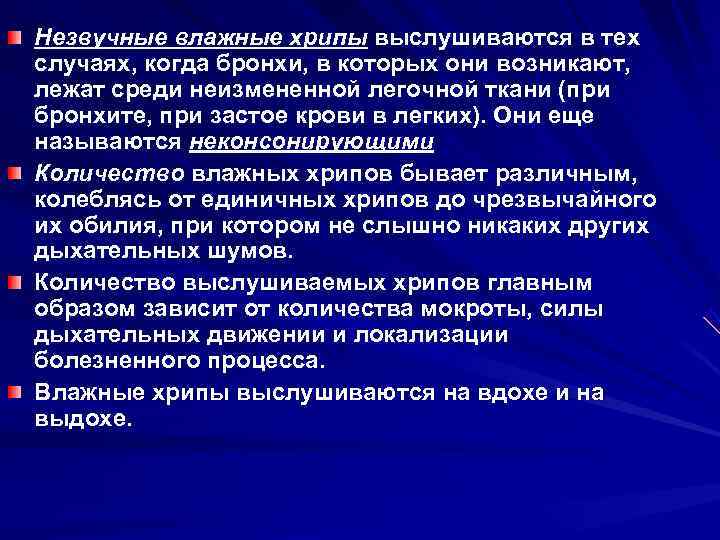 • Незвучные влажные хрипы выслушиваются в тех случаях, когда бронхи, в которых они возникают, лежат среди неизмененной легочной ткани (при бронхите, при застое крови в легких). Они еще называются неконсонирующими

• Количество влажных хрипов бывает различным, колеблясь от единичных хрипов до чрезвычайного их обилия, при котором не слышно никаких других дыхательных шумов.

• Количество выслушиваемых хрипов главным образом зависит от количества мокроты, силы дыхательных движении и локализации болезненного процесса.

• Влажные хрипы выслушиваются на вдохе и на выдохе.